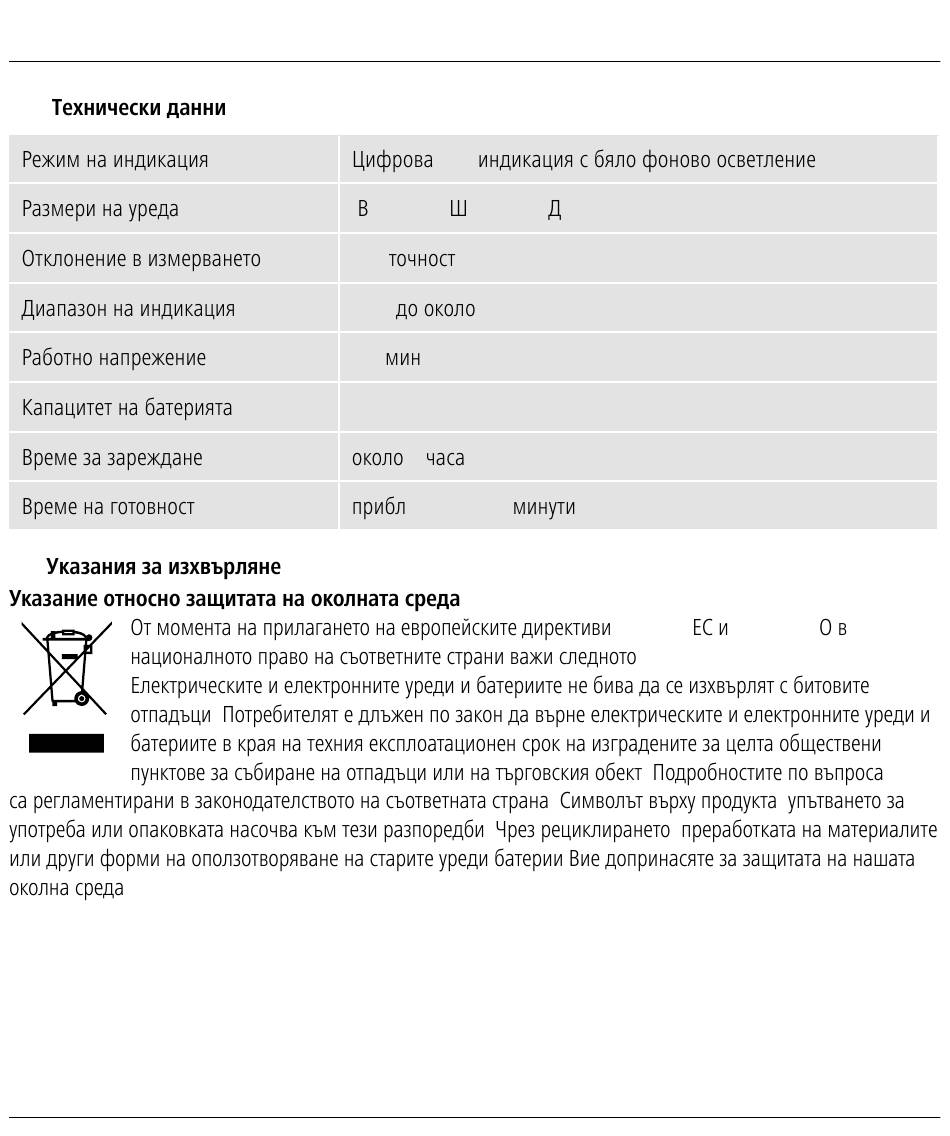 Технически данни

| Режим на индикация | Цифрова индикация с бяло фоново осветление |
|---|---|
| Размери на уреда | В Ш Д |
| Отклонение в измерването | точност |
| Диапазон на индикация | до около |
| Работно напрежение | мин |
| Капацитет на батерията | |
| Време за зареждане | около часа |
| Време на готовност | прибл минути |

Указания за изхвърляне

Указание относно защитата на околната среда

От момента на прилагането на европейските директиви ЕС и О в националното право на съответните страни важи следното

Електрическите и електронните уреди и батериите не бива да се изхвърлят с битовите отпадъци Потребителят е длъжен по закон да върне електрическите и електронните уреди и батериите в края на техния експлоатационен срок на изградените за целта обществени пунктове за събиране на отпадъци или на търговския обект Подробностите по въпроса са регламентирани в законодателството на съответната страна Символът върху продукта упътването за употреба или опаковката насочва към тези разпоредби Чрез рециклирането преработката на материалите или други форми на оползотворяване на старите уреди батерии Вие допринасяте за защитата на нашата околна среда